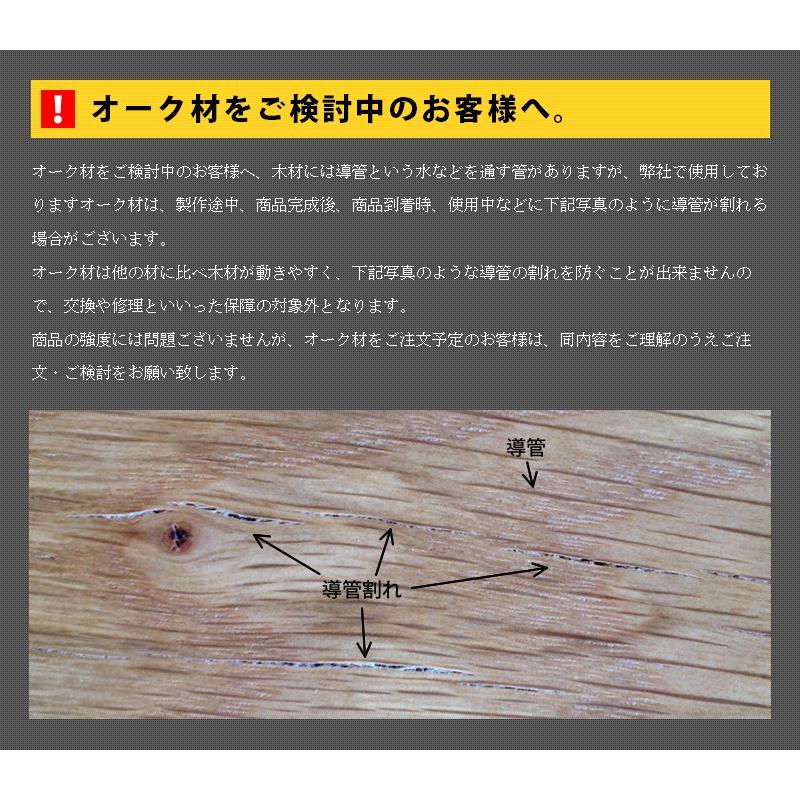 ! オーク材をご検討中のお客様へ。

オーク材をご検討中のお客様へ、木材には導管という水などを通す管がありますが、弊社で使用しておりますオーク材は、製作途中、商品完成後、商品到着時、使用中などに下記写真のように導管が割れる場合がございます。
オーク材は他の材に比べ木材が動きやすく、下記写真のような導管の割れを防ぐことが出来ませんので、交換や修理といいった保障の対象外となります。
商品の強度には問題ございませんが、オーク材をご注文予定のお客様は、同内容をご理解のうえご注文・ご検討をお願い致します。

導管

導管割れ